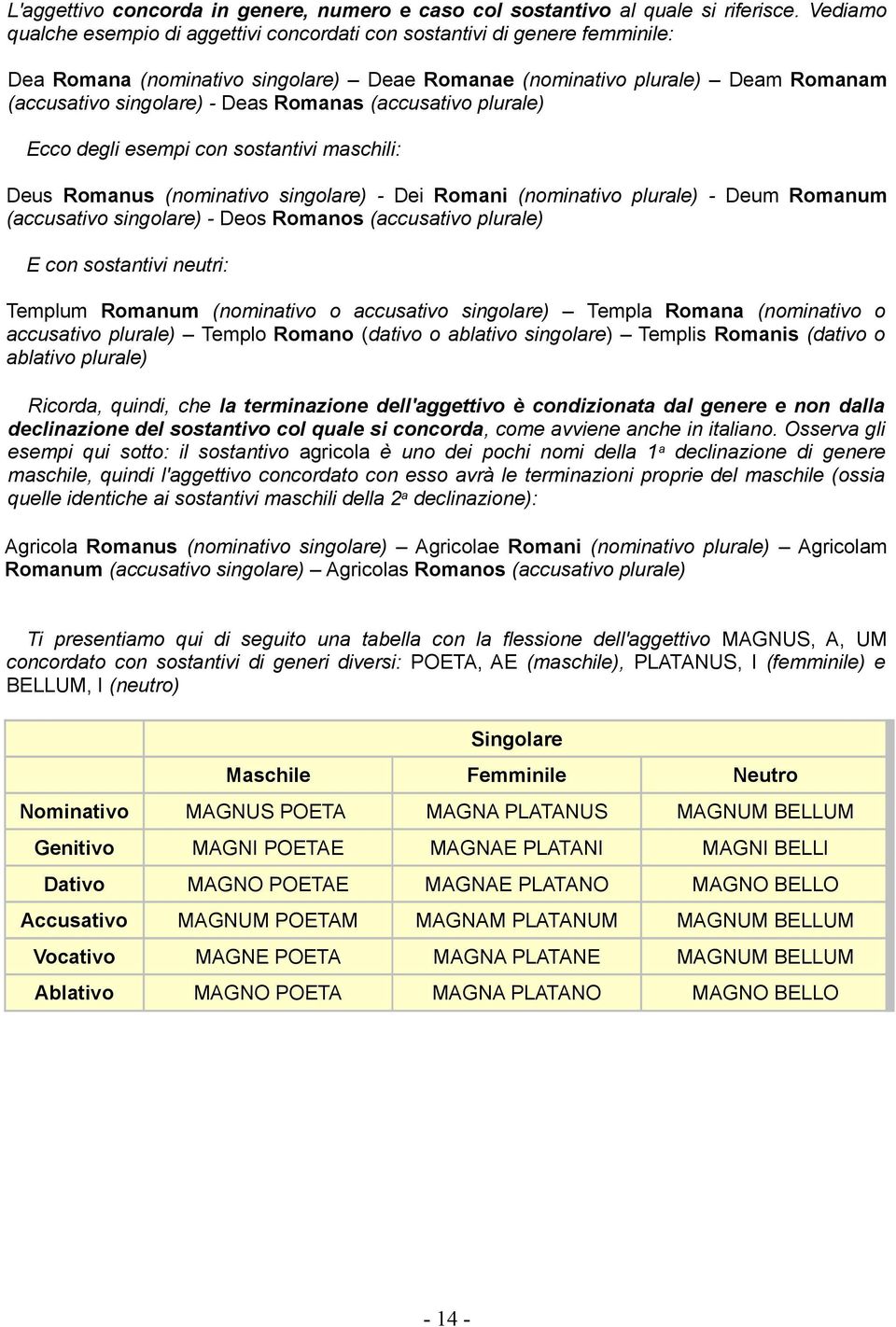 L'aggettivo concorda in genere, numero e caso col sostantivo al quale si riferisce. Vediamo qualche esempio di aggettivi concordati con sostantivi di genere femminile:

Dea Romana (nominativo singolare) – Deae Romanae (nominativo plurale) – Deam Romanam (accusativo singolare) - Deas Romanas (accusativo plurale)

Ecco degli esempi con sostantivi maschili:

Deus Romanus (nominativo singolare) - Dei Romani (nominativo plurale) - Deum Romanum (accusativo singolare) - Deos Romanos (accusativo plurale)

E con sostantivi neutri:

Templum Romanum (nominativo o accusativo singolare) – Templa Romana (nominativo o accusativo plurale) – Templo Romano (dativo o ablativo singolare) – Templis Romanis (dativo o ablativo plurale)

Ricorda, quindi, che la terminazione dell'aggettivo è condizionata dal genere e non dalla declinazione del sostantivo col quale si concorda, come avviene anche in italiano. Osserva gli esempi qui sotto: il sostantivo agricola è uno dei pochi nomi della 1a declinazione di genere maschile, quindi l'aggettivo concordato con esso avrà le terminazioni proprie del maschile (ossia quelle identiche ai sostantivi maschili della 2a declinazione):

Agricola Romanus (nominativo singolare) – Agricolae Romani (nominativo plurale) – Agricolam Romanum (accusativo singolare) – Agricolas Romanos (accusativo plurale)

Ti presentiamo qui di seguito una tabella con la flessione dell'aggettivo MAGNUS, A, UM concordato con sostantivi di generi diversi: POETA, AE (maschile), PLATANUS, I (femminile) e BELLUM, I (neutro)

| | Singolare | | |
|---|---|---|---|
| | Maschile | Femminile | Neutro |
| Nominativo | MAGNUS POETA | MAGNA PLATANUS | MAGNUM BELLUM |
| Genitivo | MAGNI POETAE | MAGNAE PLATANI | MAGNI BELLI |
| Dativo | MAGNO POETAE | MAGNAE PLATANO | MAGNO BELLO |
| Accusativo | MAGNUM POETAM | MAGNAM PLATANUM | MAGNUM BELLUM |
| Vocativo | MAGNE POETA | MAGNA PLATANE | MAGNUM BELLUM |
| Ablativo | MAGNO POETA | MAGNA PLATANO | MAGNO BELLO |

- 14 -